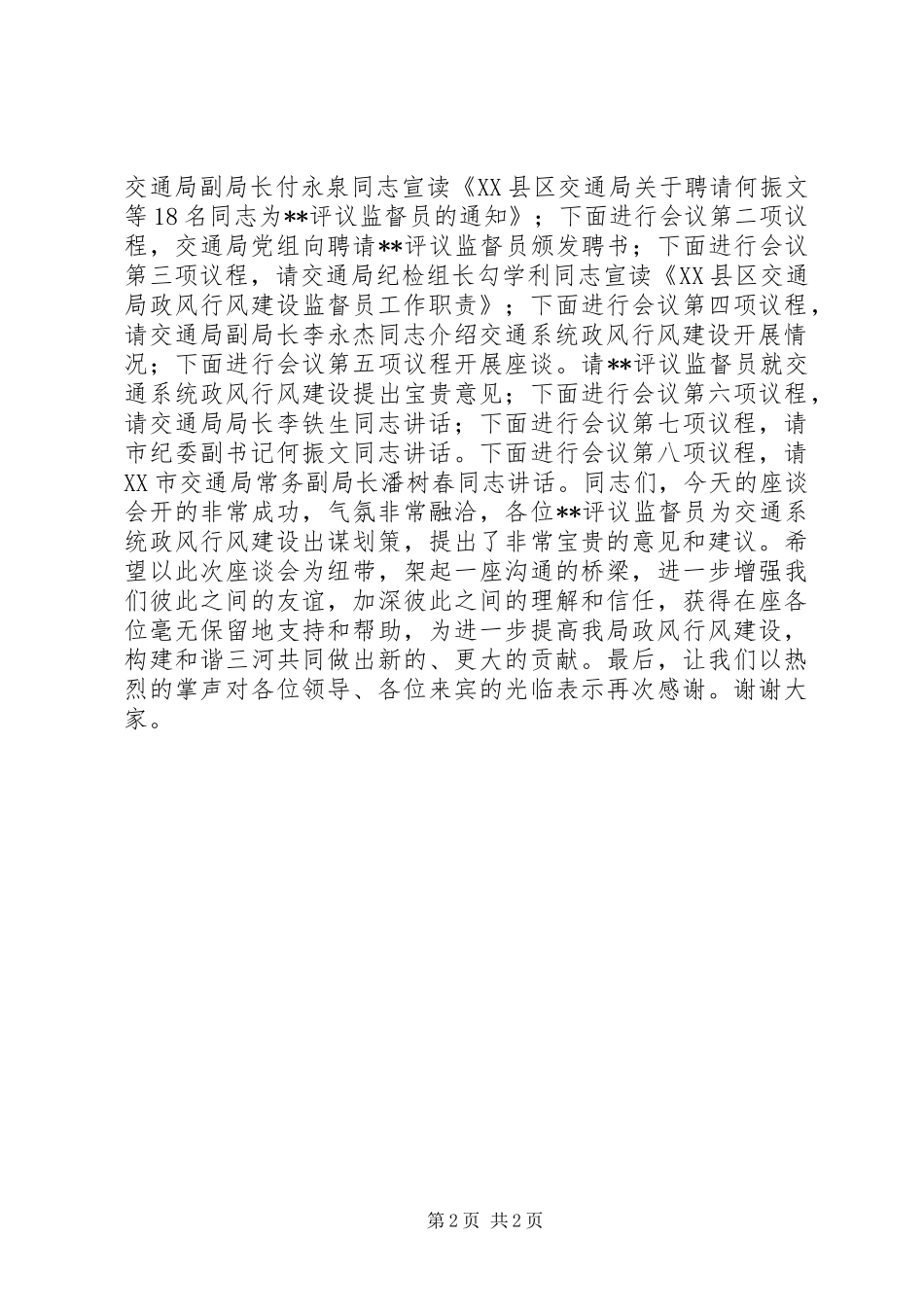 交通局副局长付永泉同志宣读《XX县区交通局关于聘请何振文等18名同志为**评议监督员的通知》；下面进行会议第二项议程，交通局党组向聘请**评议监督员颁发聘书；下面进行会议第三项议程，请交通局纪检组长勾学利同志宣读《XX县区交通局政风行风建设监督员工作职责》；下面进行会议第四项议程，请交通局副局长李永杰同志介绍交通系统政风行风建设开展情况；下面进行会议第五项议程开展座谈。请**评议监督员就交通系统政风行风建设提出宝贵意见；下面进行会议第六项议程，请交通局局长李铁生同志讲话；下面进行会议第七项议程，请市纪委副书记何振文同志讲话。下面进行会议第八项议程，请XX市交通局常务副局长潘树春同志讲话。同志们，今天的座谈会开的非常成功，气氛非常融洽，各位**评议监督员为交通系统政风行风建设出谋划策，提出了非常宝贵的意见和建议。希望以此次座谈会为纽带，架起一座沟通的桥梁，进一步增强我们彼此之间的友谊，加深彼此之间的理解和信任，获得在座各位毫无保留地支持和帮助，为进一步提高我局政风行风建设，构建和谐三河共同做出新的、更大的贡献。最后，让我们以热烈的掌声对各位领导、各位来宾的光临表示再次感谢。谢谢大家。

第2页 共2页